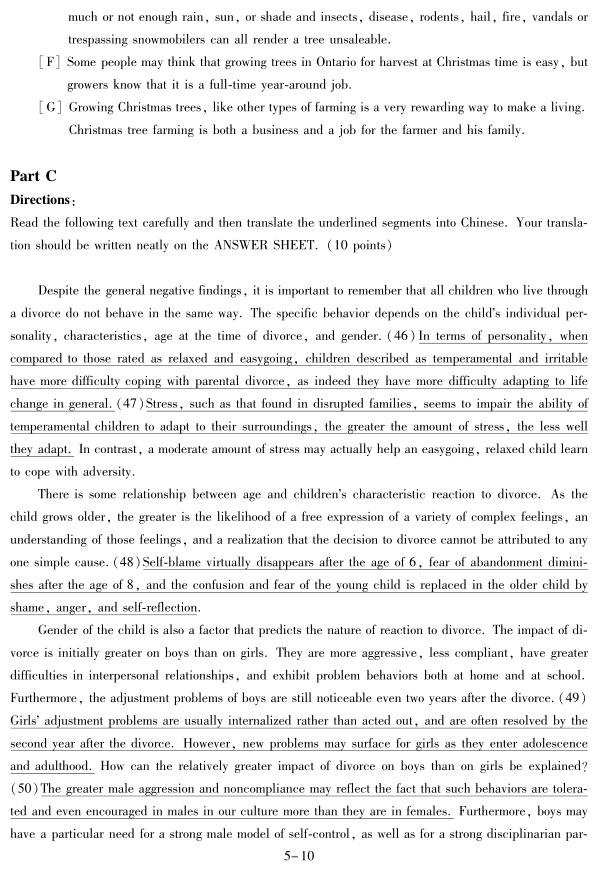 much or not enough rain, sun, or shade and insects, disease, rodents, hail, fire, vandals or trespassing snowmobilers can all render a tree unsaleable.

[F] Some people may think that growing trees in Ontario for harvest at Christmas time is easy, but growers know that it is a full-time year-around job.

[G] Growing Christmas trees, like other types of farming is a very rewarding way to make a living. Christmas tree farming is both a business and a job for the farmer and his family.

Part C

Directions:

Read the following text carefully and then translate the underlined segments into Chinese. Your translation should be written neatly on the ANSWER SHEET. (10 points)

Despite the general negative findings, it is important to remember that all children who live through a divorce do not behave in the same way. The specific behavior depends on the child's individual personality, characteristics, age at the time of divorce, and gender. (46) In terms of personality, when compared to those rated as relaxed and easygoing, children described as temperamental and irritable have more difficulty coping with parental divorce, as indeed they have more difficulty adapting to life change in general. (47) Stress, such as that found in disrupted families, seems to impair the ability of temperamental children to adapt to their surroundings, the greater the amount of stress, the less well they adapt. In contrast, a moderate amount of stress may actually help an easygoing, relaxed child learn to cope with adversity.

There is some relationship between age and children's characteristic reaction to divorce. As the child grows older, the greater is the likelihood of a free expression of a variety of complex feelings, an understanding of those feelings, and a realization that the decision to divorce cannot be attributed to any one simple cause. (48) Self-blame virtually disappears after the age of 6, fear of abandonment diminishes after the age of 8, and the confusion and fear of the young child is replaced in the older child by shame, anger, and self-reflection.

Gender of the child is also a factor that predicts the nature of reaction to divorce. The impact of divorce is initially greater on boys than on girls. They are more aggressive, less compliant, have greater difficulties in interpersonal relationships, and exhibit problem behaviors both at home and at school. Furthermore, the adjustment problems of boys are still noticeable even two years after the divorce. (49) Girls' adjustment problems are usually internalized rather than acted out, and are often resolved by the second year after the divorce. However, new problems may surface for girls as they enter adolescence and adulthood. How can the relatively greater impact of divorce on boys than on girls be explained? (50) The greater male aggression and noncompliance may reflect the fact that such behaviors are tolerated and even encouraged in males in our culture more than they are in females. Furthermore, boys may have a particular need for a strong male model of self-control, as well as for a strong disciplinarian par-

5-10